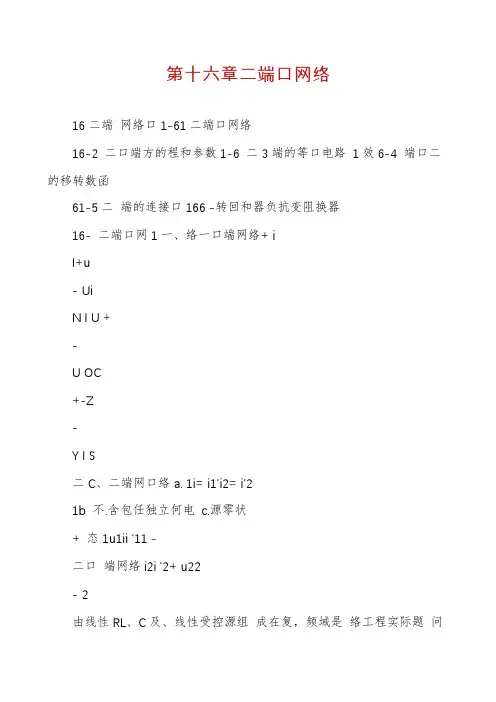 第十六章二端口网络

16 二端 网络口 1-61 二端口网络

16-2 二口端方的程和参数 1-6 二 3 端的等口电路 1 效 6-4 端口二的移转数函

61-5 二 端的连接口 166 -转回和器负抗变阻换器

16- 二端口网 1 一、络一口端网络+ i

I+u

- Ui

N I U +

-

U OC

+-Z

-

Y I S

二 C、二端网口络 a. 1i= i1'i2= i'2

1b 不.含包任独立何电 c.源零状

+ 态 1u1ii '11 -

二口 端网络 i2i '2+ u22

- 2

由线性 RL、C 及、线性受控源组 成在复，频域是 络工程实际题 问